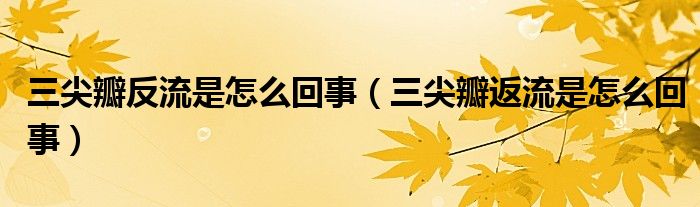 三尖瓣反流是怎么回事（三尖瓣返流是怎么回事）